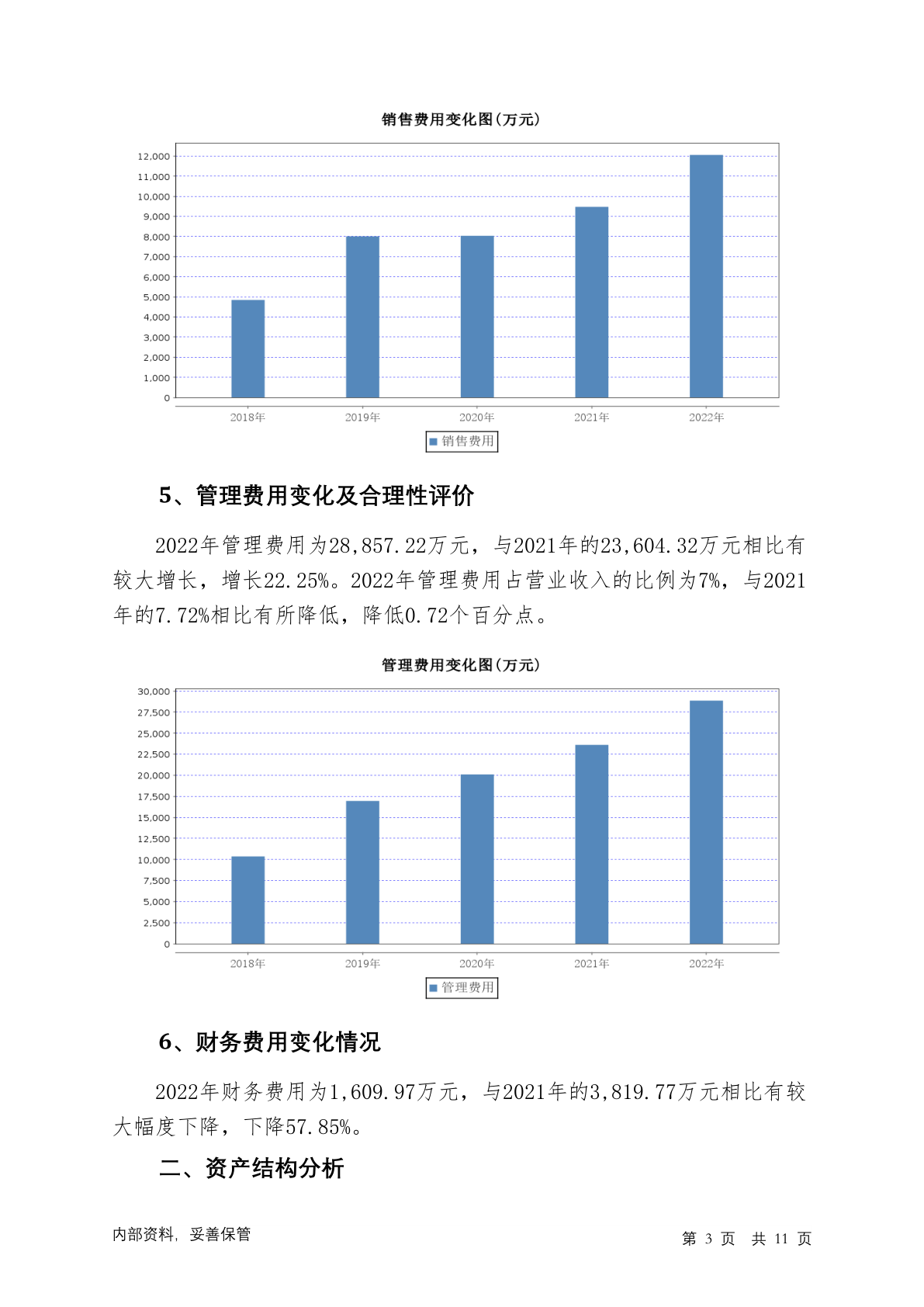 销售费用变化图(万元)

12,000
11,000
10,000
9,000
8,000
7,000
6,000
5,000
4,000
3,000
2,000
1,000
0

2018年 2019年 2020年 2021年 2022年

销售费用

5、管理费用变化及合理性评价

2022年管理费用为28,857.22万元，与2021年的23,604.32万元相比有较大增长，增长22.25%。2022年管理费用占营业收入的比例为7%，与2021年的7.72%相比有所降低，降低0.72个百分点。

管理费用变化图(万元)

30,000
27,500
25,000
22,500
20,000
17,500
15,000
12,500
10,000
7,500
5,000
2,500
0

2018年 2019年 2020年 2021年 2022年

管理费用

6、财务费用变化情况

2022年财务费用为1,609.97万元，与2021年的3,819.77万元相比有较大幅度下降，下降57.85%。

二、资产结构分析

内部资料，妥善保管

第 3 页 共 11 页